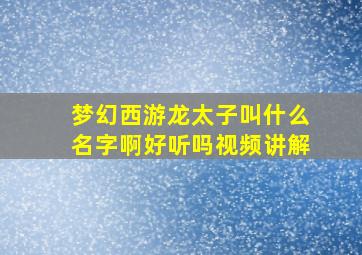 梦幻西游龙太子叫什么名字啊好听吗视频讲解